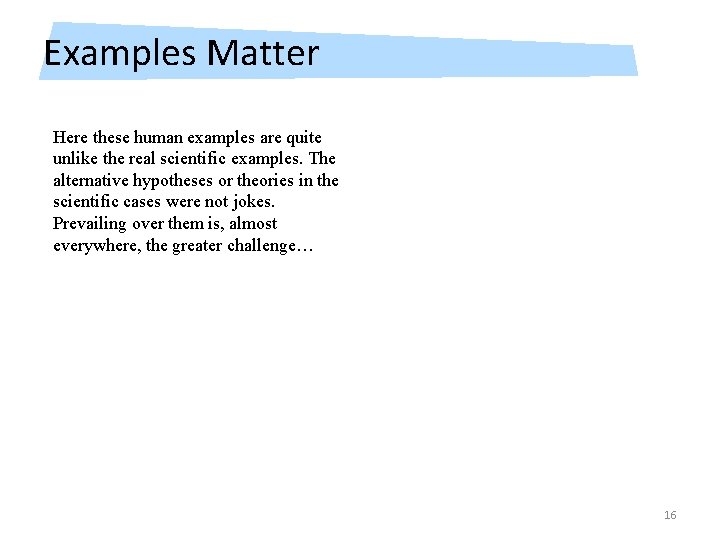 Examples Matter

Here these human examples are quite unlike the real scientific examples. The alternative hypotheses or theories in the scientific cases were not jokes. Prevailing over them is, almost everywhere, the greater challenge…

16